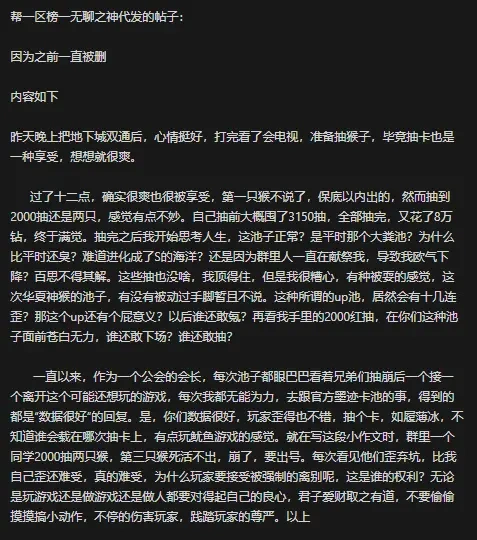 帮一区榜一无聊之神代发的帖子：

因为之前一直被删

内容如下

昨天晚上把地下城双通后，心情挺好，打完看了会电视，准备抽猴子，毕竟抽卡也是一种享受，想想就很爽。

过了十二点，确实很爽也很被享受，第一只猴不说了，保底以内出的，然而抽到2000抽还是两只，感觉有点不妙。自己抽前大概囤了3150抽，全部抽完，又花了8万钻，终于满觉。抽完之后我开始思考人生，这池子正常？是平时那个大粪池？为什么比平时还臭？难道进化成了S的海洋？还是因为群里人一直在献祭我，导致我欧气下降？百思不得其解。这些抽也没啥，我顶得住，但是我很糟心，有种被耍的感觉，这次华夏神猴的池子，有没有被动过手脚暂且不说。这种所谓的up池，居然会有十几连歪？那这个up还有个屁意义？以后谁还敢氪？再看我手里的2000红抽，在你们这种池子面前苍白无力，谁还敢下场？谁还敢抽？

一直以来，作为一个公会的会长，每次池子都眼巴巴看着兄弟们抽崩后一个接一个离开这个可能还想玩的游戏，每次我都无能为力，去跟官方墨迹卡池的事，得到的都是“数据很好”的回复。是，你们数据很好，玩家歪得也不错，抽个卡，如履薄冰，不知道谁会栽在哪次抽卡上，有点玩鱿鱼游戏的感觉。就在写这段小作文时，群里一个同学2000抽两只猴，第三只猴死活不出，崩了，要出号。每次看见他们歪弃坑，比我自己歪还难受，真的难受，为什么玩家要接受被强制的离别呢，这是谁的权利？无论是玩游戏还是做游戏还是做人都要对得起自己的良心，君子爱财取之有道，不要偷偷摸摸搞小动作，不停的伤害玩家，践踏玩家的尊严。以上